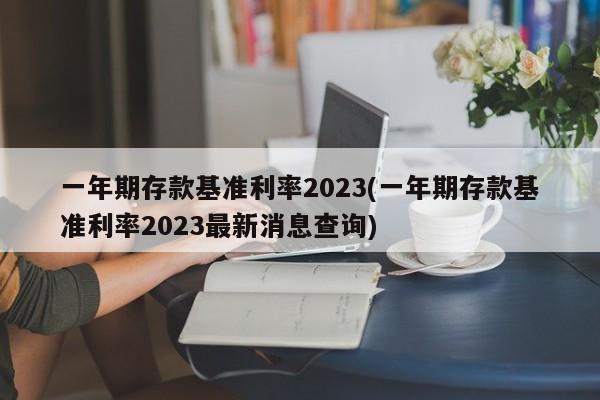 一年期存款基准利率2023(一年期存款基准利率2023最新消息查询)